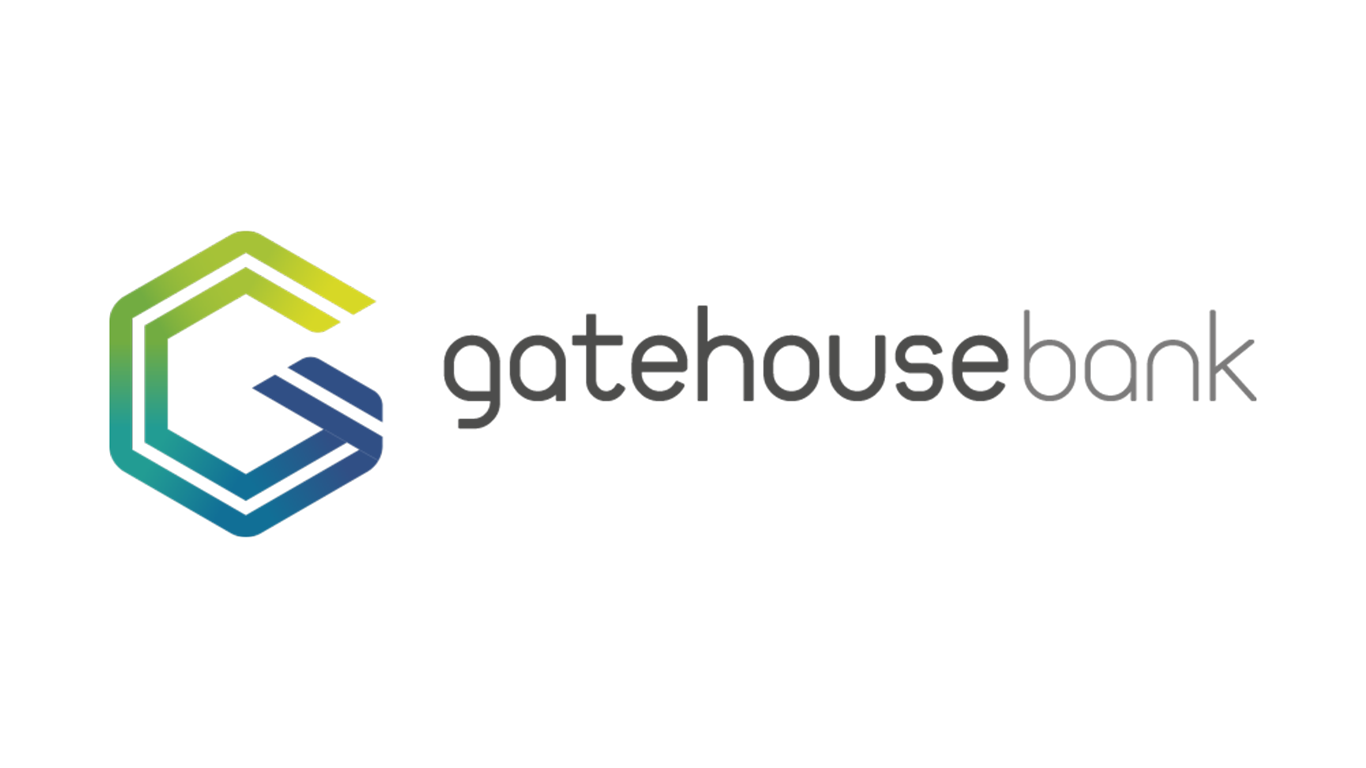 gatehousebank